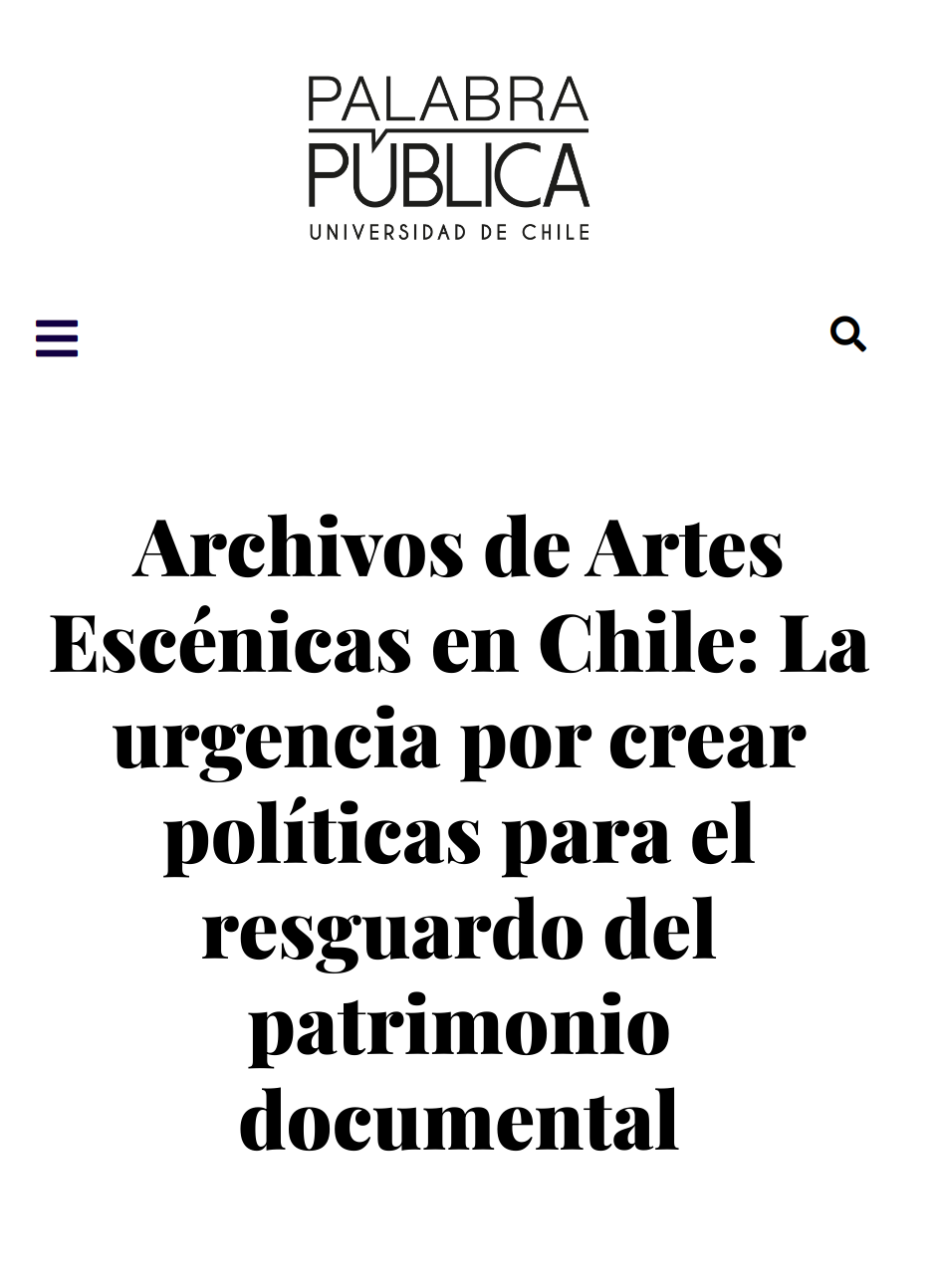 PALABRA PÚBLICA
UNIVERSIDAD DE CHILE

Archivos de Artes Escénicas en Chile: La urgencia por crear políticas para el resguardo del patrimonio documental